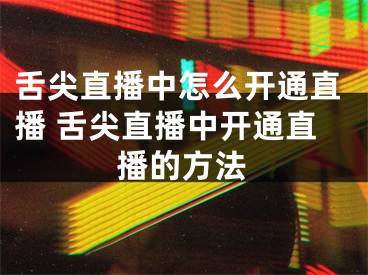 舌尖直播中怎么开通直播 舌尖直播中开通直播的方法